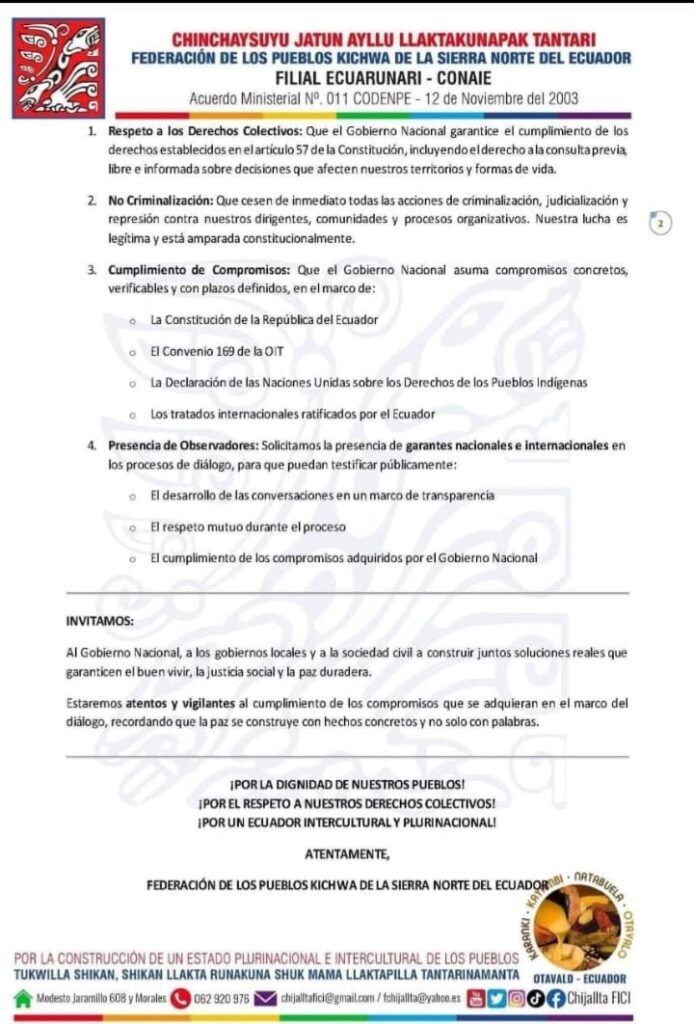 CHINCHAYSUYU JATUN AYLLU LLAKTAKUNAPAK TANTARI
FEDERACIÓN DE LOS PUEBLOS KICHWA DE LA SIERRA NORTE DEL ECUADOR
FILIAL ECUARUNARI - CONAIE
Acuerdo Ministerial Nº. 011 CODENPE - 12 de Noviembre del 2003

1. Respeto a los Derechos Colectivos: Que el Gobierno Nacional garantice el cumplimiento de los derechos establecidos en el artículo 57 de la Constitución, incluyendo el derecho a la consulta previa, libre e informada sobre decisiones que afecten nuestros territorios y formas de vida.

2. No Criminalización: Que cesen de inmediato todas las acciones de criminalización, judicialización y represión contra nuestros dirigentes, comunidades y procesos organizativos. Nuestra lucha es legítima y está amparada constitucionalmente.

2

3. Cumplimiento de Compromisos: Que el Gobierno Nacional asuma compromisos concretos, verificables y con plazos definidos, en el marco de:

o La Constitución de la República del Ecuador

o El Convenio 169 de la OIT

o La Declaración de las Naciones Unidas sobre los Derechos de los Pueblos Indígenas

o Los tratados internacionales ratificados por el Ecuador

4. Presencia de Observadores: Solicitamos la presencia de garantes nacionales e internacionales en los procesos de diálogo, para que puedan testificar públicamente:

o El desarrollo de las conversaciones en un marco de transparencia

o El respeto mutuo durante el proceso

o El cumplimiento de los compromisos adquiridos por el Gobierno Nacional

INVITAMOS:

Al Gobierno Nacional, a los gobiernos locales y a la sociedad civil a construir juntos soluciones reales que garanticen el buen vivir, la justicia social y la paz duradera.

Estaremos atentos y vigilantes al cumplimiento de los compromisos que se adquieran en el marco del diálogo, recordando que la paz se construye con hechos concretos y no solo con palabras.

¡POR LA DIGNIDAD DE NUESTROS PUEBLOS!
¡POR EL RESPETO A NUESTROS DERECHOS COLECTIVOS!
¡POR UN ECUADOR INTERCULTURAL Y PLURINACIONAL!

ATENTAMENTE,

FEDERACIÓN DE LOS PUEBLOS KICHWA DE LA SIERRA NORTE DEL ECUADOR

KARANKI · KAYAMBI · NATABUELA · OTAVALO
OTAVALO - ECUADOR

POR LA CONSTRUCCIÓN DE UN ESTADO PLURINACIONAL E INTERCULTURAL DE LOS PUEBLOS
TUKWILLA SHIKAN, SHIKAN LLAKTA RUNAKUNA SHUK MAMA LLAKTAPILLA TANTARINAMANTA
Modesto Jaramillo 608 y Morales 062 920 976 chijalltafici@gmail.com / fchijallta@yahoo.es Chijallta FICI